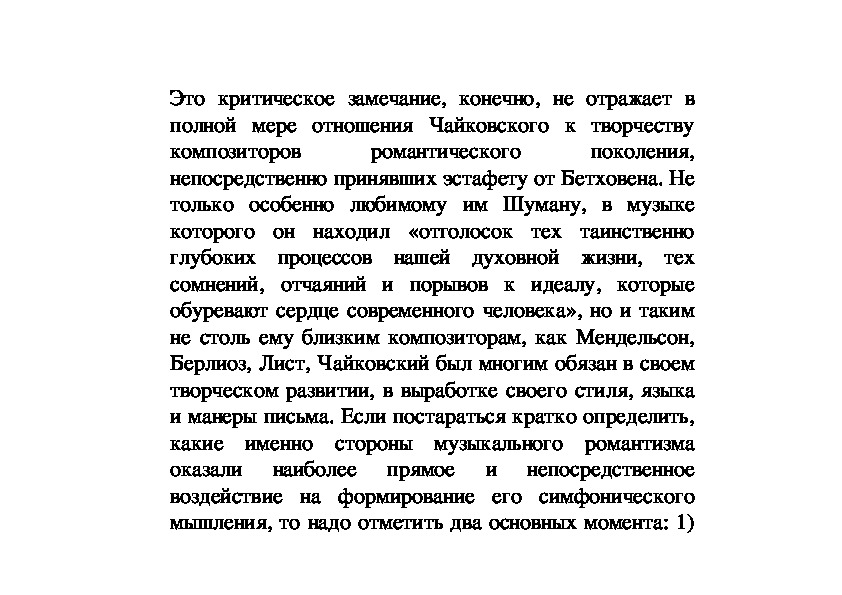 Это критическое замечание, конечно, не отражает в полной мере отношения Чайковского к творчеству композиторов романтического поколения, непосредственно принявших эстафету от Бетховена. Не только особенно любимому им Шуману, в музыке которого он находил «отголосок тех таинственно глубоких процессов нашей духовной жизни, тех сомнений, отчаяний и порывов к идеалу, которые обуревают сердце современного человека», но и таким не столь ему близким композиторам, как Мендельсон, Берлиоз, Лист, Чайковский был многим обязан в своем творческом развитии, в выработке своего стиля, языка и манеры письма. Если постараться кратко определить, какие именно стороны музыкального романтизма оказали наиболее прямое и непосредственное воздействие на формирование его симфонического мышления, то надо отметить два основных момента: 1)